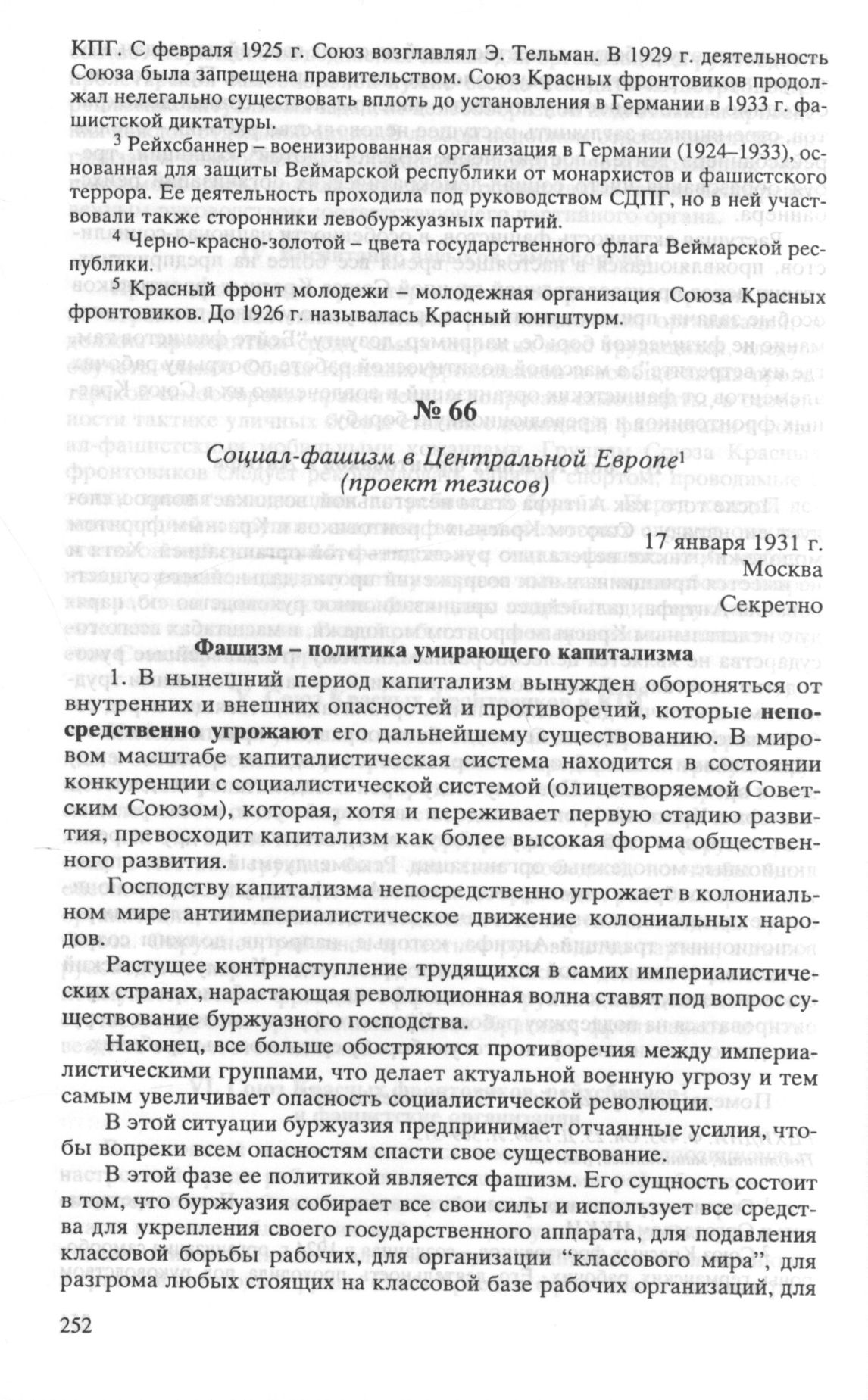 КПГ. С февраля 1925 г. Союз возглавлял Э. Тельман. В 1929 г. деятельность Союза была запрещена правительством. Союз Красных фронтовиков продолжал нелегально существовать вплоть до установления в Германии в 1933 г. фашистской диктатуры.

$^3$ Рейхсбаннер – военизированная организация в Германии (1924–1933), основанная для защиты Веймарской республики от монархистов и фашистского террора. Ее деятельность проходила под руководством СДПГ, но в ней участвовали также сторонники левобуржуазных партий.

$^4$ Черно-красно-золотой – цвета государственного флага Веймарской республики.

$^5$ Красный фронт молодежи – молодежная организация Союза Красных фронтовиков. До 1926 г. называлась Красный юнгштурм.

№ 66

Социал-фашизм в Центральной Европе$^1$ (проект тезисов)

17 января 1931 г.
Москва
Секретно

Фашизм – политика умирающего капитализма

1. В нынешний период капитализм вынужден обороняться от внутренних и внешних опасностей и противоречий, которые непосредственно угрожают его дальнейшему существованию. В мировом масштабе капиталистическая система находится в состоянии конкуренции с социалистической системой (олицетворяемой Советским Союзом), которая, хотя и переживает первую стадию развития, превосходит капитализм как более высокая форма общественного развития.

Господству капитализма непосредственно угрожает в колониальном мире антиимпериалистическое движение колониальных народов.

Растущее контрнаступление трудящихся в самих империалистических странах, нарастающая революционная волна ставят под вопрос существование буржуазного господства.

Наконец, все больше обостряются противоречия между империалистическими группами, что делает актуальной военную угрозу и тем самым увеличивает опасность социалистической революции.

В этой ситуации буржуазия предпринимает отчаянные усилия, чтобы вопреки всем опасностям спасти свое существование.

В этой фазе ее политикой является фашизм. Его сущность состоит в том, что буржуазия собирает все свои силы и использует все средства для укрепления своего государственного аппарата, для подавления классовой борьбы рабочих, для организации “классового мира”, для разгрома любых стоящих на классовой базе рабочих организаций, для

252